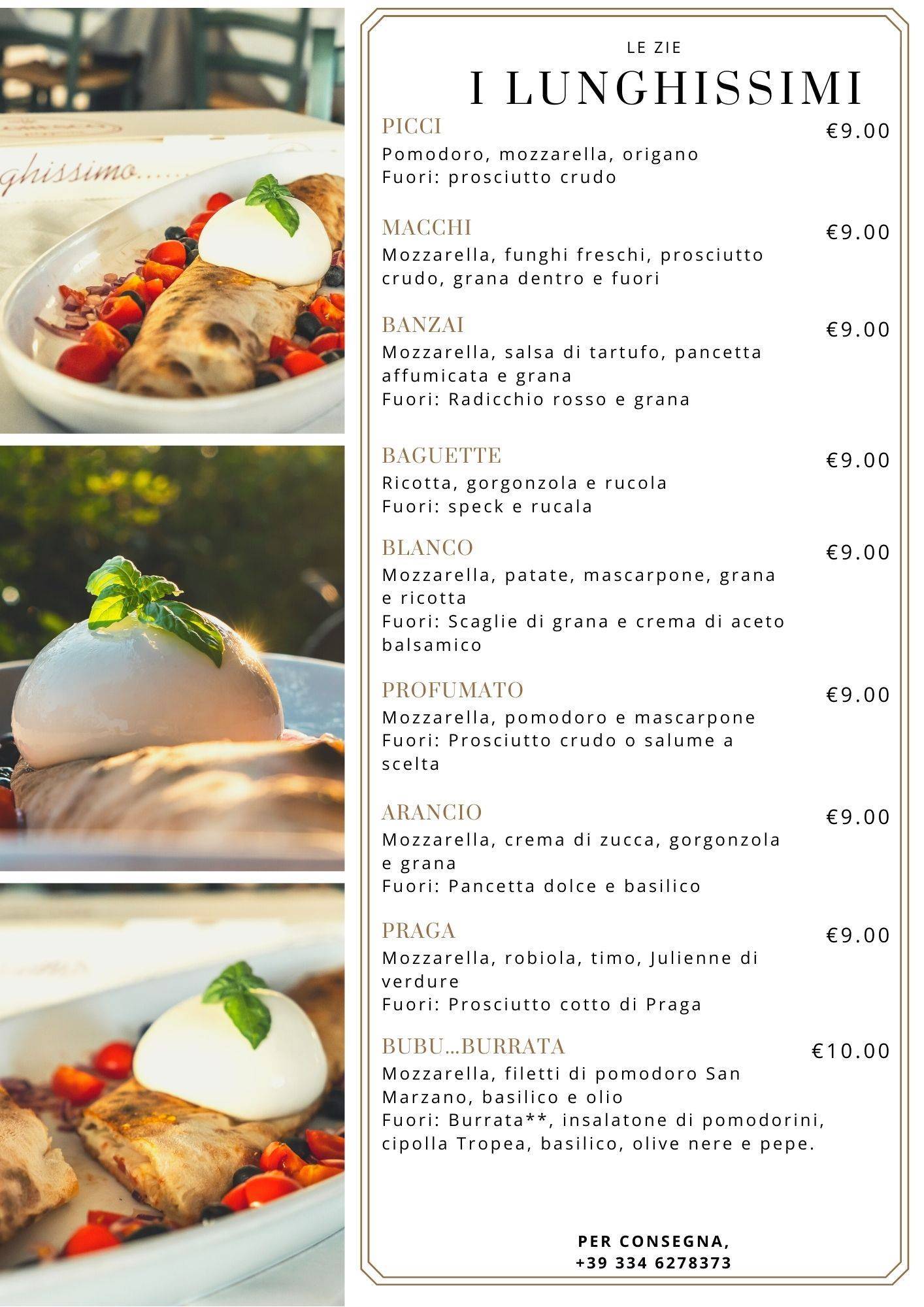 ghissimo.....

LE ZIE
I LUNGHISSIMI

PICCI €9.00
Pomodoro, mozzarella, origano
Fuori: prosciutto crudo

MACCHI €9.00
Mozzarella, funghi freschi, prosciutto crudo, grana dentro e fuori

BANZAI €9.00
Mozzarella, salsa di tartufo, pancetta affumicata e grana
Fuori: Radicchio rosso e grana

BAGUETTE €9.00
Ricotta, gorgonzola e rucola
Fuori: speck e rucala

BLANCO €9.00
Mozzarella, patate, mascarpone, grana e ricotta
Fuori: Scaglie di grana e crema di aceto balsamico

PROFUMATO €9.00
Mozzarella, pomodoro e mascarpone
Fuori: Prosciutto crudo o salume a scelta

ARANCIO €9.00
Mozzarella, crema di zucca, gorgonzola e grana
Fuori: Pancetta dolce e basilico

PRAGA €9.00
Mozzarella, robiola, timo, Julienne di verdure
Fuori: Prosciutto cotto di Praga

BUBU...BURRATA €10.00
Mozzarella, filetti di pomodoro San Marzano, basilico e olio
Fuori: Burrata**, insalatone di pomodorini, cipolla Tropea, basilico, olive nere e pepe.

PER CONSEGNA,
+39 334 6278373